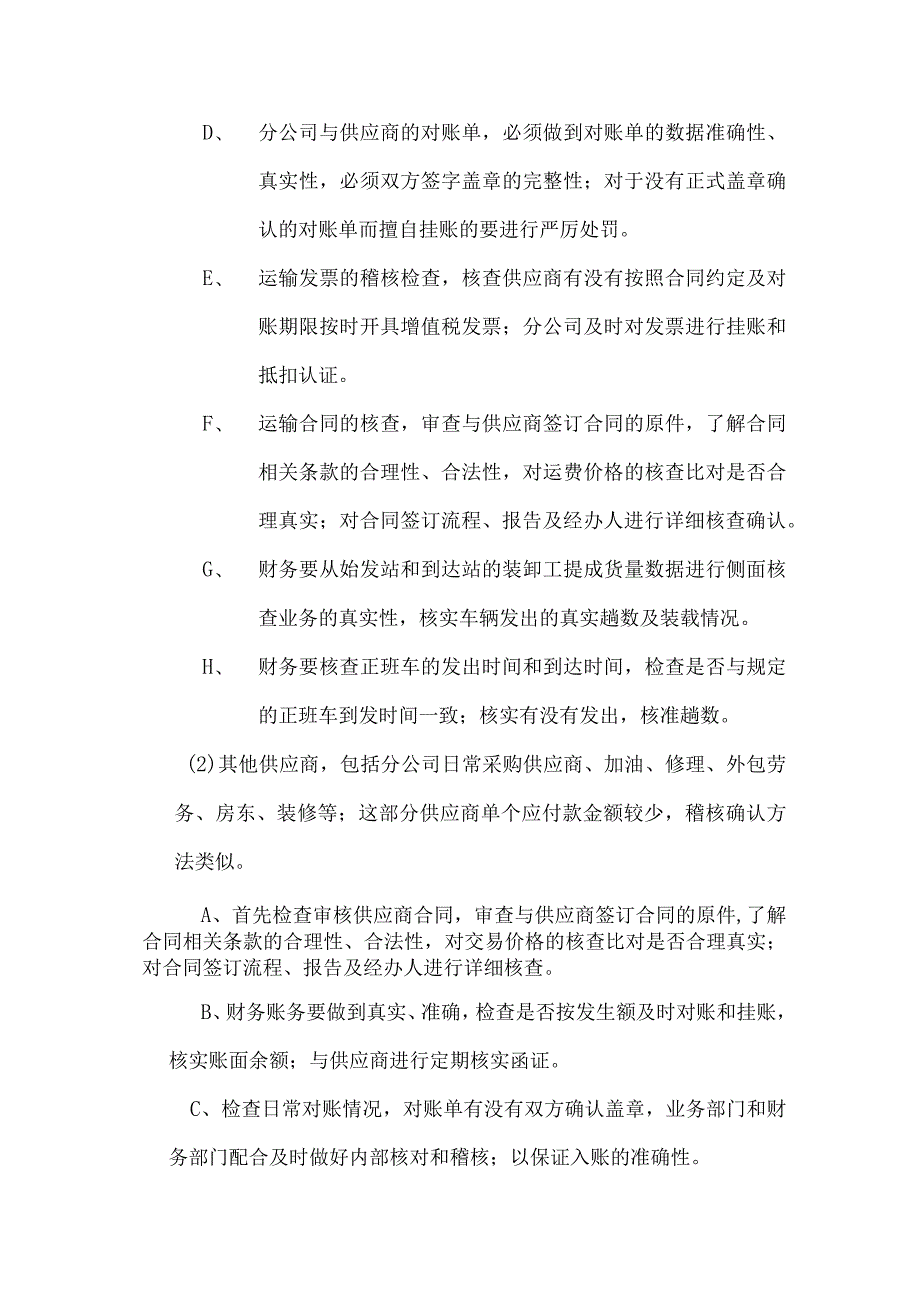 D、 分公司与供应商的对账单，必须做到对账单的数据准确性、真实性，必须双方签字盖章的完整性；对于没有正式盖章确认的对账单而擅自挂账的要进行严厉处罚。

E、 运输发票的稽核检查，核查供应商有没有按照合同约定及对账期限按时开具增值税发票；分公司及时对发票进行挂账和抵扣认证。

F、 运输合同的核查，审查与供应商签订合同的原件，了解合同相关条款的合理性、合法性，对运费价格的核查比对是否合理真实；对合同签订流程、报告及经办人进行详细核查确认。

G、 财务要从始发站和到达站的装卸工提成货量数据进行侧面核查业务的真实性，核实车辆发出的真实趟数及装载情况。

H、 财务要核查正班车的发出时间和到达时间，检查是否与规定的正班车到发时间一致；核实有没有发出，核准趟数。

(2)其他供应商，包括分公司日常采购供应商、加油、修理、外包劳务、房东、装修等；这部分供应商单个应付款金额较少，稽核确认方法类似。

A、首先检查审核供应商合同，审查与供应商签订合同的原件,了解合同相关条款的合理性、合法性，对交易价格的核查比对是否合理真实；对合同签订流程、报告及经办人进行详细核查。

B、财务账务要做到真实、准确，检查是否按发生额及时对账和挂账，核实账面余额；与供应商进行定期核实函证。

C、检查日常对账情况，对账单有没有双方确认盖章，业务部门和财务部门配合及时做好内部核对和稽核；以保证入账的准确性。